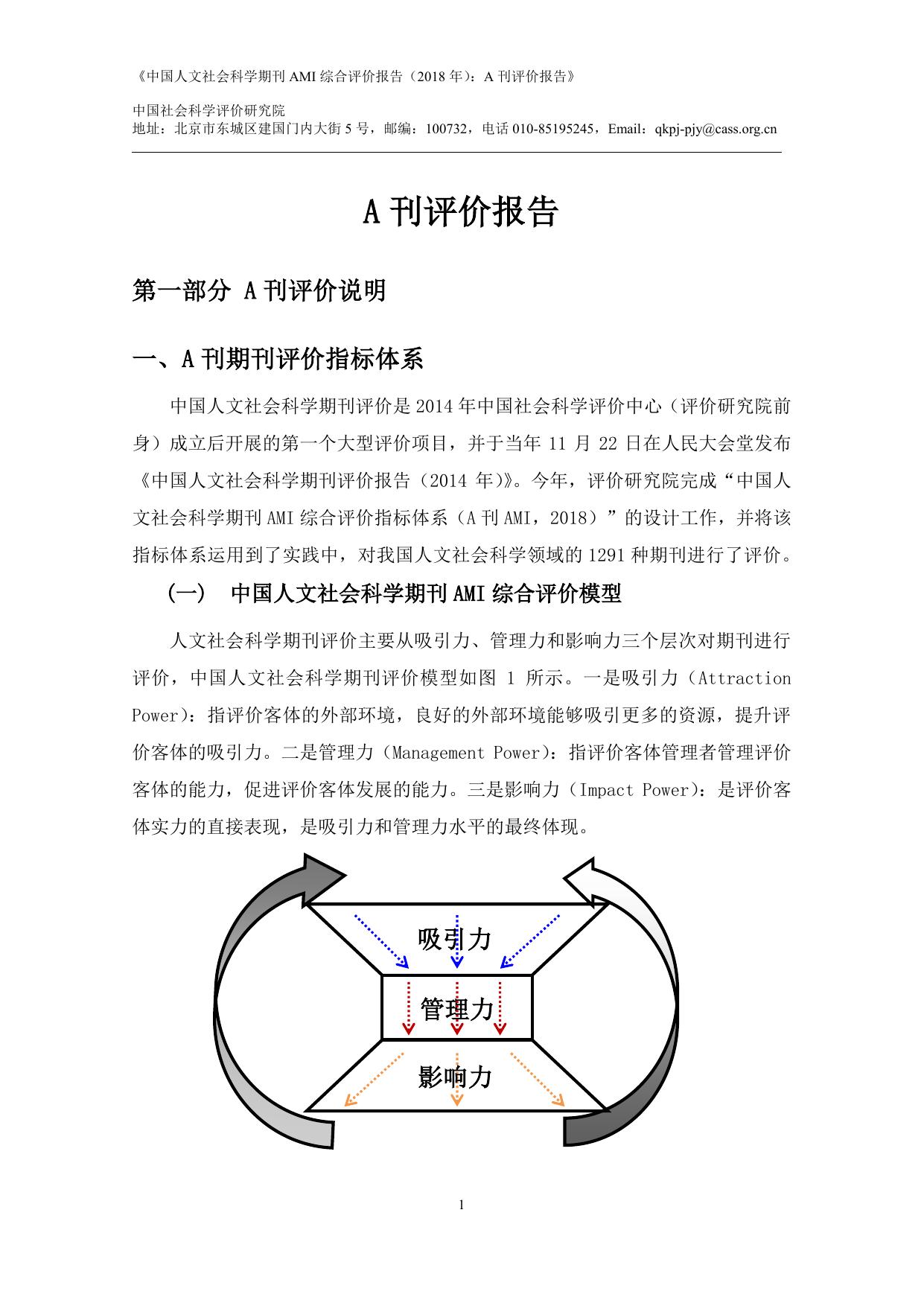 《中国人文社会科学期刊 AMI 综合评价报告（2018 年）：A 刊评价报告》

中国社会科学评价研究院
地址：北京市东城区建国门内大街 5 号，邮编：100732，电话 010-85195245，Email：qkpj-pjy@cass.org.cn

A 刊评价报告

第一部分 A 刊评价说明

一、A 刊期刊评价指标体系

中国人文社会科学期刊评价是 2014 年中国社会科学评价中心（评价研究院前身）成立后开展的第一个大型评价项目，并于当年 11 月 22 日在人民大会堂发布《中国人文社会科学期刊评价报告（2014 年）》。今年，评价研究院完成“中国人文社会科学期刊 AMI 综合评价指标体系（A 刊 AMI，2018）”的设计工作，并将该指标体系运用到了实践中，对我国人文社会科学领域的 1291 种期刊进行了评价。

（一） 中国人文社会科学期刊 AMI 综合评价模型

人文社会科学期刊评价主要从吸引力、管理力和影响力三个层次对期刊进行评价，中国人文社会科学期刊评价模型如图 1 所示。一是吸引力（Attraction Power）：指评价客体的外部环境，良好的外部环境能够吸引更多的资源，提升评价客体的吸引力。二是管理力（Management Power）：指评价客体管理者管理评价客体的能力，促进评价客体发展的能力。三是影响力（Impact Power）：是评价客体实力的直接表现，是吸引力和管理力水平的最终体现。

吸引力
管理力
影响力

1